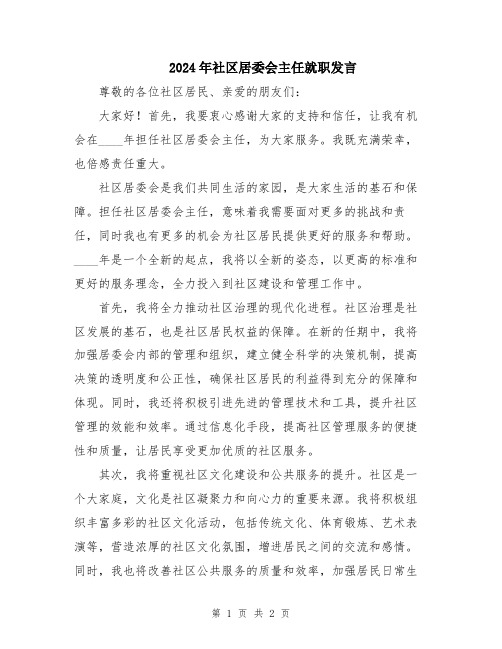 2024年社区居委会主任就职发言

尊敬的各位社区居民、亲爱的朋友们：

大家好！首先，我要衷心感谢大家的支持和信任，让我有机会在____年担任社区居委会主任，为大家服务。我既充满荣幸，也倍感责任重大。

社区居委会是我们共同生活的家园，是大家生活的基石和保障。担任社区居委会主任，意味着我需要面对更多的挑战和责任，同时我也有更多的机会为社区居民提供更好的服务和帮助。____年是一个全新的起点，我将以全新的姿态，以更高的标准和更好的服务理念，全力投入到社区建设和管理工作中。

首先，我将全力推动社区治理的现代化进程。社区治理是社区发展的基石，也是社区居民权益的保障。在新的任期中，我将加强居委会内部的管理和组织，建立健全科学的决策机制，提高决策的透明度和公正性，确保社区居民的利益得到充分的保障和体现。同时，我还将积极引进先进的管理技术和工具，提升社区管理的效能和效率。通过信息化手段，提高社区管理服务的便捷性和质量，让居民享受更加优质的社区服务。

其次，我将重视社区文化建设和公共服务的提升。社区是一个大家庭，文化是社区凝聚力和向心力的重要来源。我将积极组织丰富多彩的社区文化活动，包括传统文化、体育锻炼、艺术表演等，营造浓厚的社区文化氛围，增进居民之间的交流和感情。同时，我也将改善社区公共服务的质量和效率，加强居民日常生

第 1 页 共 2 页